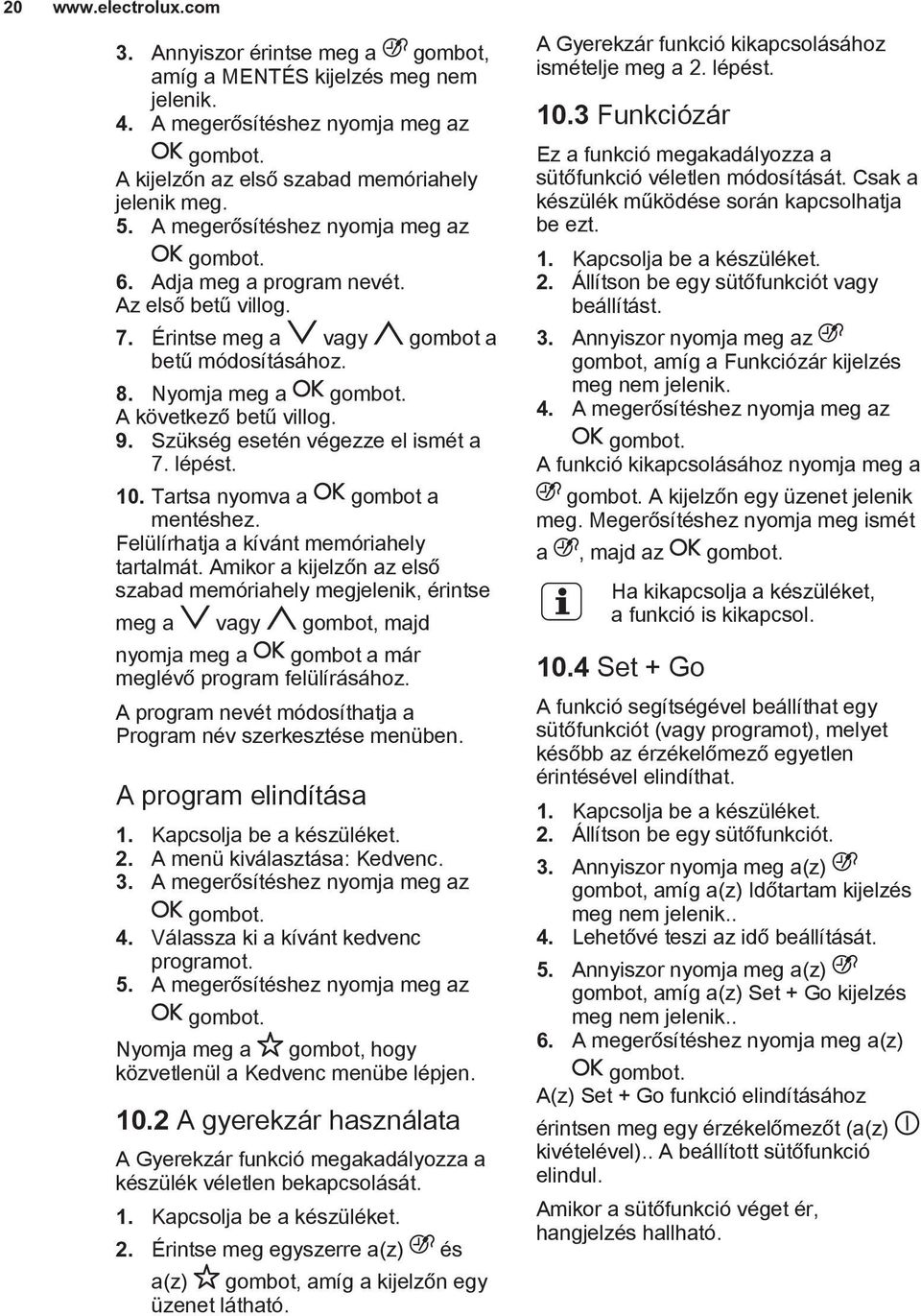 20 www.electrolux.com

3. Annyiszor érintse meg a gombot, amíg a MENTÉS kijelzés meg nem jelenik.
4. A megerősítéshez nyomja meg az OK gombot.
A kijelzőn az első szabad memóriahely jelenik meg.
5. A megerősítéshez nyomja meg az OK gombot.
6. Adja meg a program nevét. Az első betű villog.
7. Érintse meg a vagy gombot a betű módosításához.
8. Nyomja meg a OK gombot. A következő betű villog.
9. Szükség esetén végezze el ismét a 7. lépést.
10. Tartsa nyomva a OK gombot a mentéshez.
Felülírhatja a kívánt memóriahely tartalmát. Amikor a kijelzőn az első szabad memóriahely megjelenik, érintse meg a vagy gombot, majd nyomja meg a OK gombot a már meglévő program felülírásához.

A program nevét módosíthatja a Program név szerkesztése menüben.

A program elindítása

1. Kapcsolja be a készüléket.
2. A menü kiválasztása: Kedvenc.
3. A megerősítéshez nyomja meg az OK gombot.
4. Válassza ki a kívánt kedvenc programot.
5. A megerősítéshez nyomja meg az OK gombot.
Nyomja meg a gombot, hogy közvetlenül a Kedvenc menübe lépjen.

10.2 A gyerekzár használata

A Gyerekzár funkció megakadályozza a készülék véletlen bekapcsolását.

1. Kapcsolja be a készüléket.
2. Érintse meg egyszerre a(z) és a(z) gombot, amíg a kijelzőn egy üzenet látható.

A Gyerekzár funkció kikapcsolásához ismételje meg a 2. lépést.

10.3 Funkciózár

Ez a funkció megakadályozza a sütőfunkció véletlen módosítását. Csak a készülék működése során kapcsolhatja be ezt.

1. Kapcsolja be a készüléket.
2. Állítson be egy sütőfunkciót vagy beállítást.
3. Annyiszor nyomja meg az gombot, amíg a Funkciózár kijelzés meg nem jelenik.
4. A megerősítéshez nyomja meg az OK gombot.
A funkció kikapcsolásához nyomja meg a gombot. A kijelzőn egy üzenet jelenik meg. Megerősítéshez nyomja meg ismét a , majd az OK gombot.

Ha kikapcsolja a készüléket, a funkció is kikapcsol.

10.4 Set + Go

A funkció segítségével beállíthat egy sütőfunkciót (vagy programot), melyet később az érzékelőmező egyetlen érintésével elindíthat.

1. Kapcsolja be a készüléket.
2. Állítson be egy sütőfunkciót.
3. Annyiszor nyomja meg a(z) gombot, amíg a(z) Időtartam kijelzés meg nem jelenik..
4. Lehetővé teszi az idő beállítását.
5. Annyiszor nyomja meg a(z) gombot, amíg a(z) Set + Go kijelzés meg nem jelenik..
6. A megerősítéshez nyomja meg a(z) OK gombot.
A(z) Set + Go funkció elindításához érintsen meg egy érzékelőmezőt (a(z) kivételével).. A beállított sütőfunkció elindul.

Amikor a sütőfunkció véget ér, hangjelzés hallható.